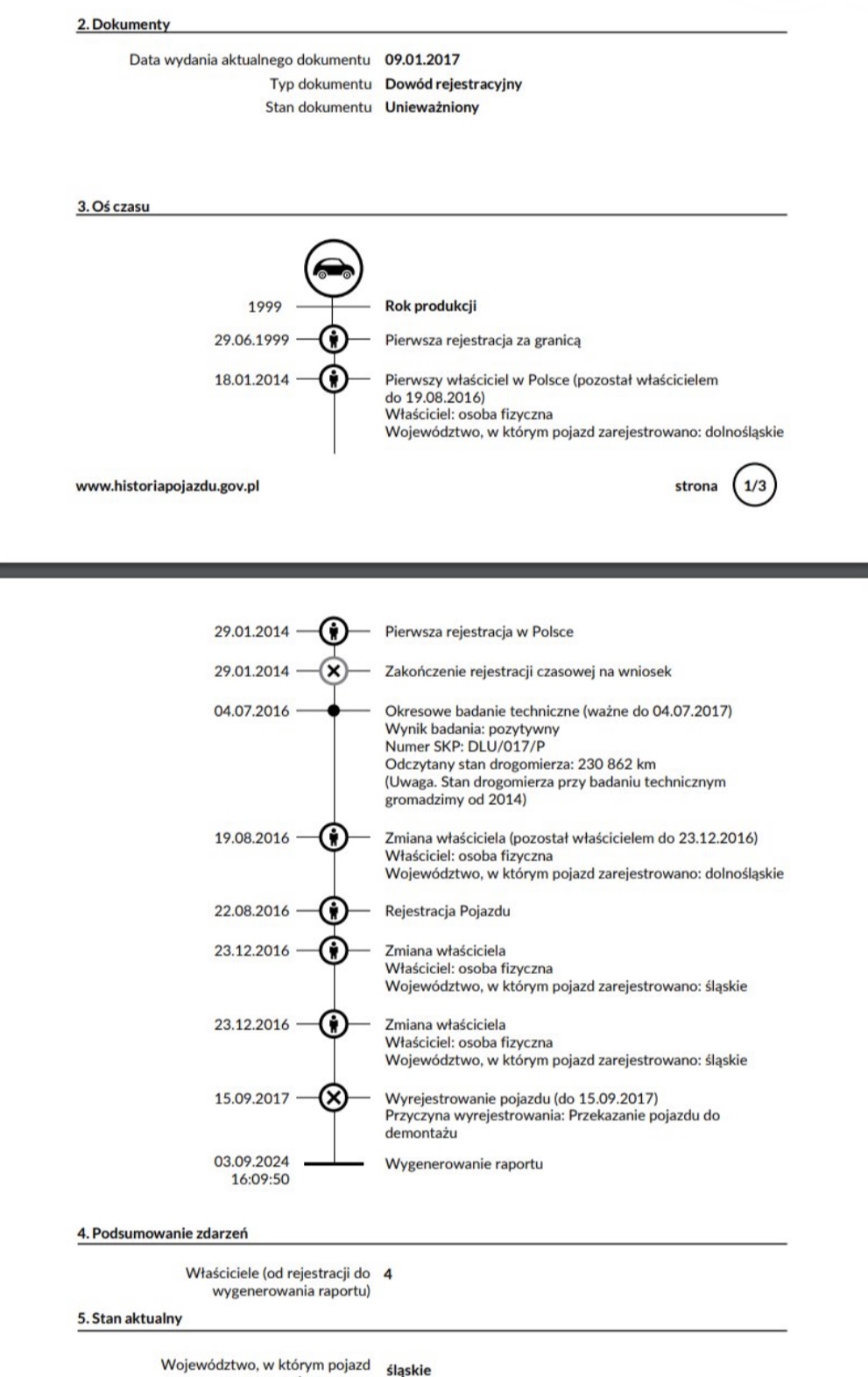 2. Dokumenty

Data wydania aktualnego dokumentu 09.01.2017
Typ dokumentu Dowód rejestracyjny
Stan dokumentu Unieważniony

3. Oś czasu

1999 Rok produkcji

29.06.1999 Pierwsza rejestracja za granicą

18.01.2014 Pierwszy właściciel w Polsce (pozostał właścicielem do 19.08.2016)
Właściciel: osoba fizyczna
Województwo, w którym pojazd zarejestrowano: dolnośląskie

www.historiapojazdu.gov.pl

strona 1/3

29.01.2014 Pierwsza rejestracja w Polsce

29.01.2014 Zakończenie rejestracji czasowej na wniosek

04.07.2016 Okresowe badanie techniczne (ważne do 04.07.2017)
Wynik badania: pozytywny
Numer SKP: DLU/017/P
Odczytany stan drogomierza: 230 862 km
(Uwaga. Stan drogomierza przy badaniu technicznym gromadzimy od 2014)

19.08.2016 Zmiana właściciela (pozostał właścicielem do 23.12.2016)
Właściciel: osoba fizyczna
Województwo, w którym pojazd zarejestrowano: dolnośląskie

22.08.2016 Rejestracja Pojazdu

23.12.2016 Zmiana właściciela
Właściciel: osoba fizyczna
Województwo, w którym pojazd zarejestrowano: śląskie

23.12.2016 Zmiana właściciela
Właściciel: osoba fizyczna
Województwo, w którym pojazd zarejestrowano: śląskie

15.09.2017 Wyrejestrowanie pojazdu (do 15.09.2017)
Przyczyna wyrejestrowania: Przekazanie pojazdu do demontażu

03.09.2024 16:09:50 Wygenerowanie raportu

4. Podsumowanie zdarzeń

Właściciele (od rejestracji do wygenerowania raportu) 4

5. Stan aktualny

Województwo, w którym pojazd śląskie